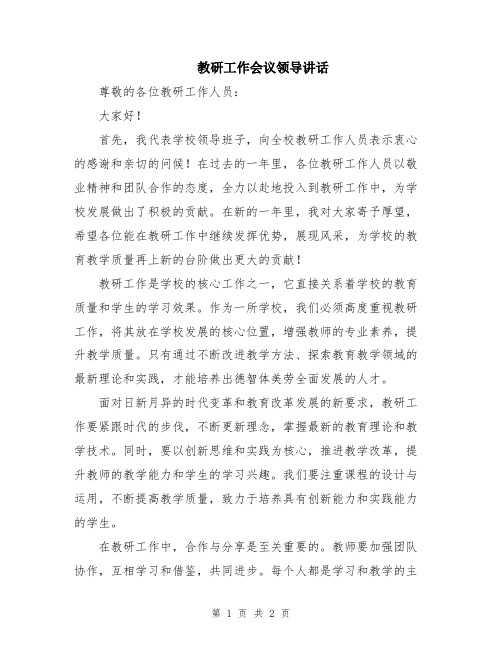 教研工作会议领导讲话

尊敬的各位教研工作人员：

大家好！

首先，我代表学校领导班子，向全校教研工作人员表示衷心的感谢和亲切的问候！在过去的一年里，各位教研工作人员以敬业精神和团队合作的态度，全力以赴地投入到教研工作中，为学校发展做出了积极的贡献。在新的一年里，我对大家寄予厚望，希望各位能在教研工作中继续发挥优势，展现风采，为学校的教育教学质量再上新的台阶做出更大的贡献！

教研工作是学校的核心工作之一，它直接关系着学校的教育质量和学生的学习效果。作为一所学校，我们必须高度重视教研工作，将其放在学校发展的核心位置，增强教师的专业素养，提升教学质量。只有通过不断改进教学方法、探索教育教学领域的最新理论和实践，才能培养出德智体美劳全面发展的人才。

面对日新月异的时代变革和教育改革发展的新要求，教研工作要紧跟时代的步伐，不断更新理念，掌握最新的教育理论和教学技术。同时，要以创新思维和实践为核心，推进教学改革，提升教师的教学能力和学生的学习兴趣。我们要注重课程的设计与运用，不断提高教学质量，致力于培养具有创新能力和实践能力的学生。

在教研工作中，合作与分享是至关重要的。教师要加强团队协作，互相学习和借鉴，共同进步。每个人都是学习和教学的主

第 1 页 共 2 页